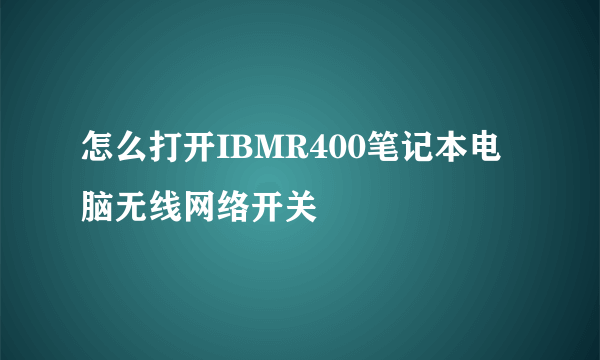 怎么打开IBMR400笔记本电脑无线网络开关